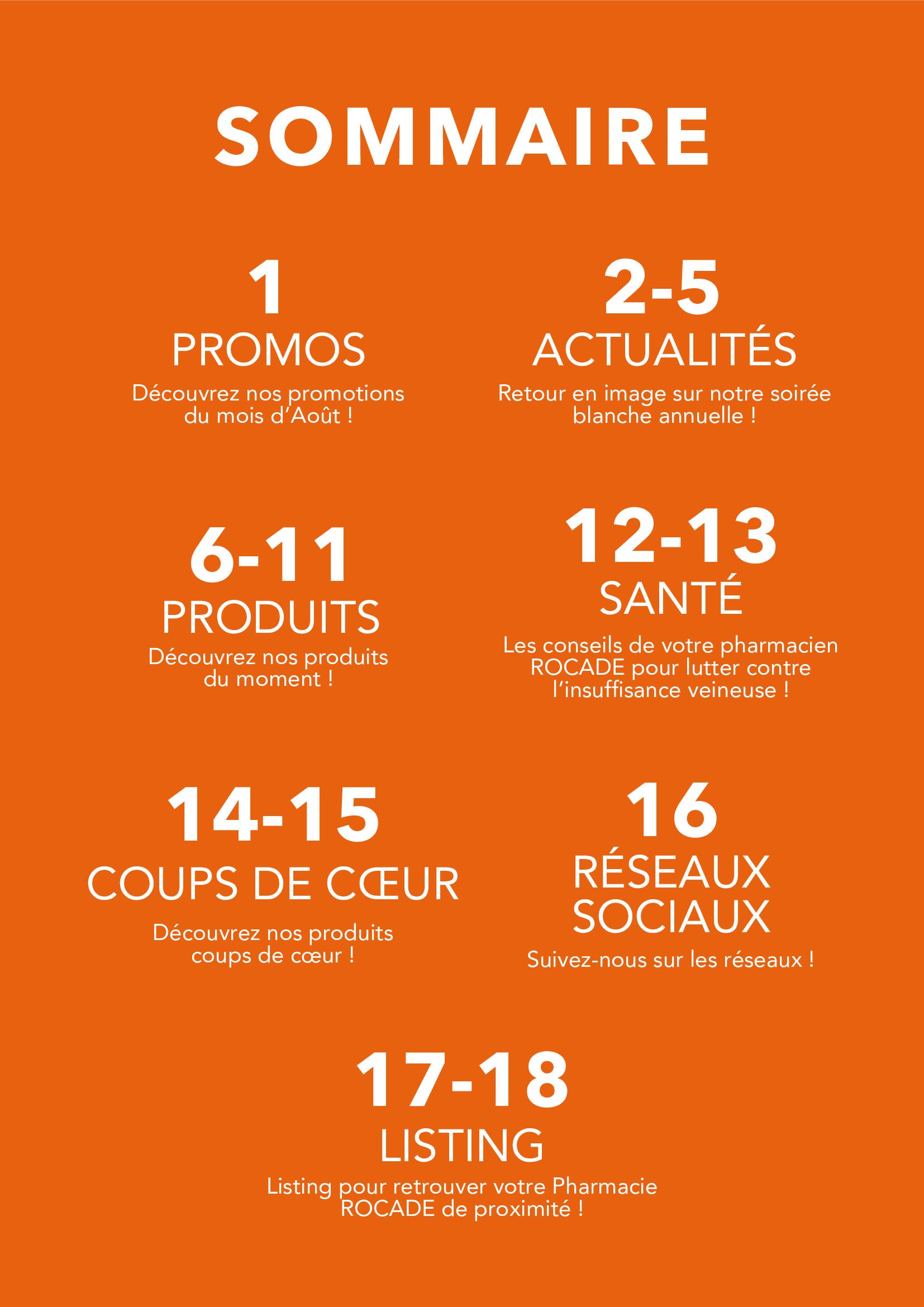 SOMMAIRE

1
PROMOS
Découvrez nos promotions du mois d'Août !

2-5
ACTUALITÉS
Retour en image sur notre soirée blanche annuelle !

6-11
PRODUITS
Découvrez nos produits du moment !

12-13
SANTÉ
Les conseils de votre pharmacien ROCADE pour lutter contre l'insuffisance veineuse !

14-15
COUPS DE CŒUR
Découvrez nos produits coups de cœur !

16
RÉSEAUX SOCIAUX
Suivez-nous sur les réseaux !

17-18
LISTING
Listing pour retrouver votre Pharmacie ROCADE de proximité !